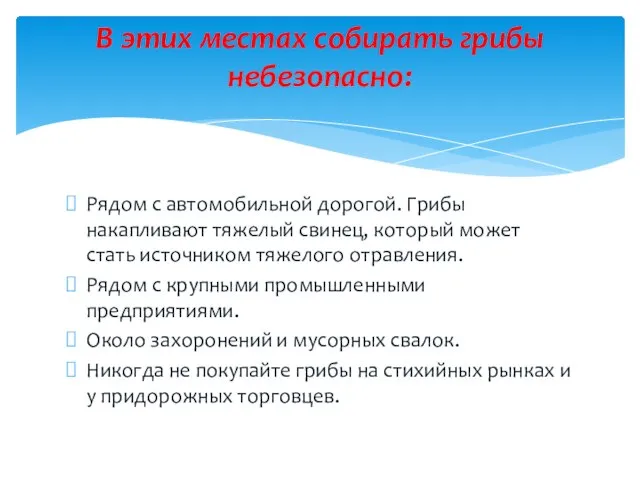 В этих местах собирать грибы небезопасно:

Рядом с автомобильной дорогой. Грибы накапливают тяжелый свинец, который может стать источником тяжелого отравления.

Рядом с крупными промышленными предприятиями.

Около захоронений и мусорных свалок.

Никогда не покупайте грибы на стихийных рынках и у придорожных торговцев.